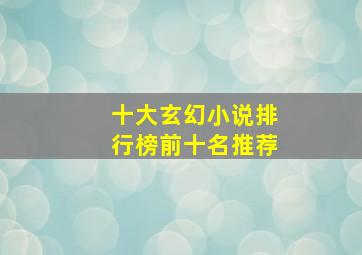 十大玄幻小说排行榜前十名推荐